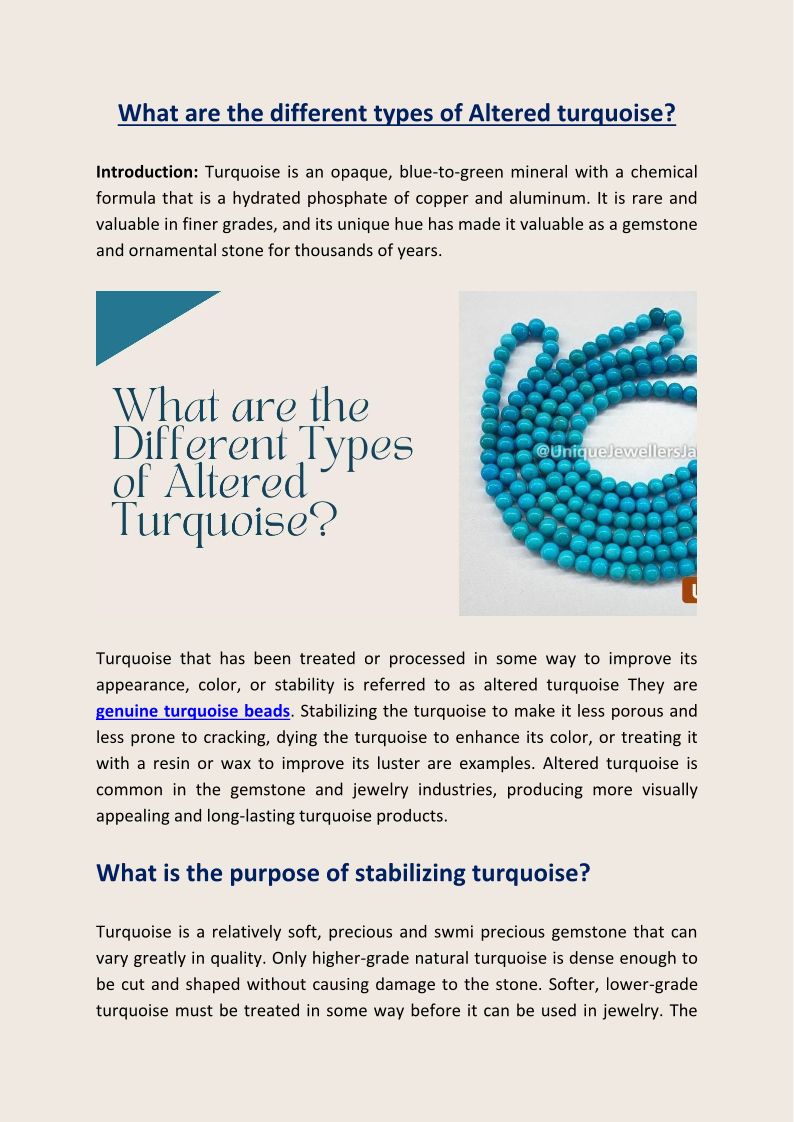 What are the different types of Altered turquoise?

Introduction: Turquoise is an opaque, blue-to-green mineral with a chemical formula that is a hydrated phosphate of copper and aluminum. It is rare and valuable in finer grades, and its unique hue has made it valuable as a gemstone and ornamental stone for thousands of years.

What are the Different Types of Altered Turquoise?

@UniqueJewellersJa

Turquoise that has been treated or processed in some way to improve its appearance, color, or stability is referred to as altered turquoise They are genuine turquoise beads. Stabilizing the turquoise to make it less porous and less prone to cracking, dying the turquoise to enhance its color, or treating it with a resin or wax to improve its luster are examples. Altered turquoise is common in the gemstone and jewelry industries, producing more visually appealing and long-lasting turquoise products.

What is the purpose of stabilizing turquoise?

Turquoise is a relatively soft, precious and swmi precious gemstone that can vary greatly in quality. Only higher-grade natural turquoise is dense enough to be cut and shaped without causing damage to the stone. Softer, lower-grade turquoise must be treated in some way before it can be used in jewelry. The